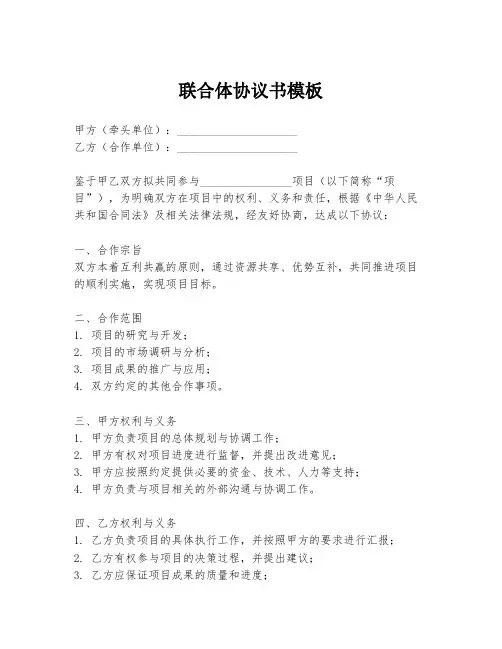 联合体协议书模板

甲方（牵头单位）：____________________
乙方（合作单位）：____________________

鉴于甲乙双方拟共同参与________________项目（以下简称“项目”），为明确双方在项目中的权利、义务和责任，根据《中华人民共和国合同法》及相关法律法规，经友好协商，达成以下协议：

一、合作宗旨
双方本着互利共赢的原则，通过资源共享、优势互补，共同推进项目的顺利实施，实现项目目标。

二、合作范围
1. 项目的研究与开发；
2. 项目的市场调研与分析；
3. 项目成果的推广与应用；
4. 双方约定的其他合作事项。

三、甲方权利与义务
1. 甲方负责项目的总体规划与协调工作；
2. 甲方有权对项目进度进行监督，并提出改进意见；
3. 甲方应按照约定提供必要的资金、技术、人力等支持；
4. 甲方负责与项目相关的外部沟通与协调工作。

四、乙方权利与义务
1. 乙方负责项目的具体执行工作，并按照甲方的要求进行汇报；
2. 乙方有权参与项目的决策过程，并提出建议；
3. 乙方应保证项目成果的质量和进度；